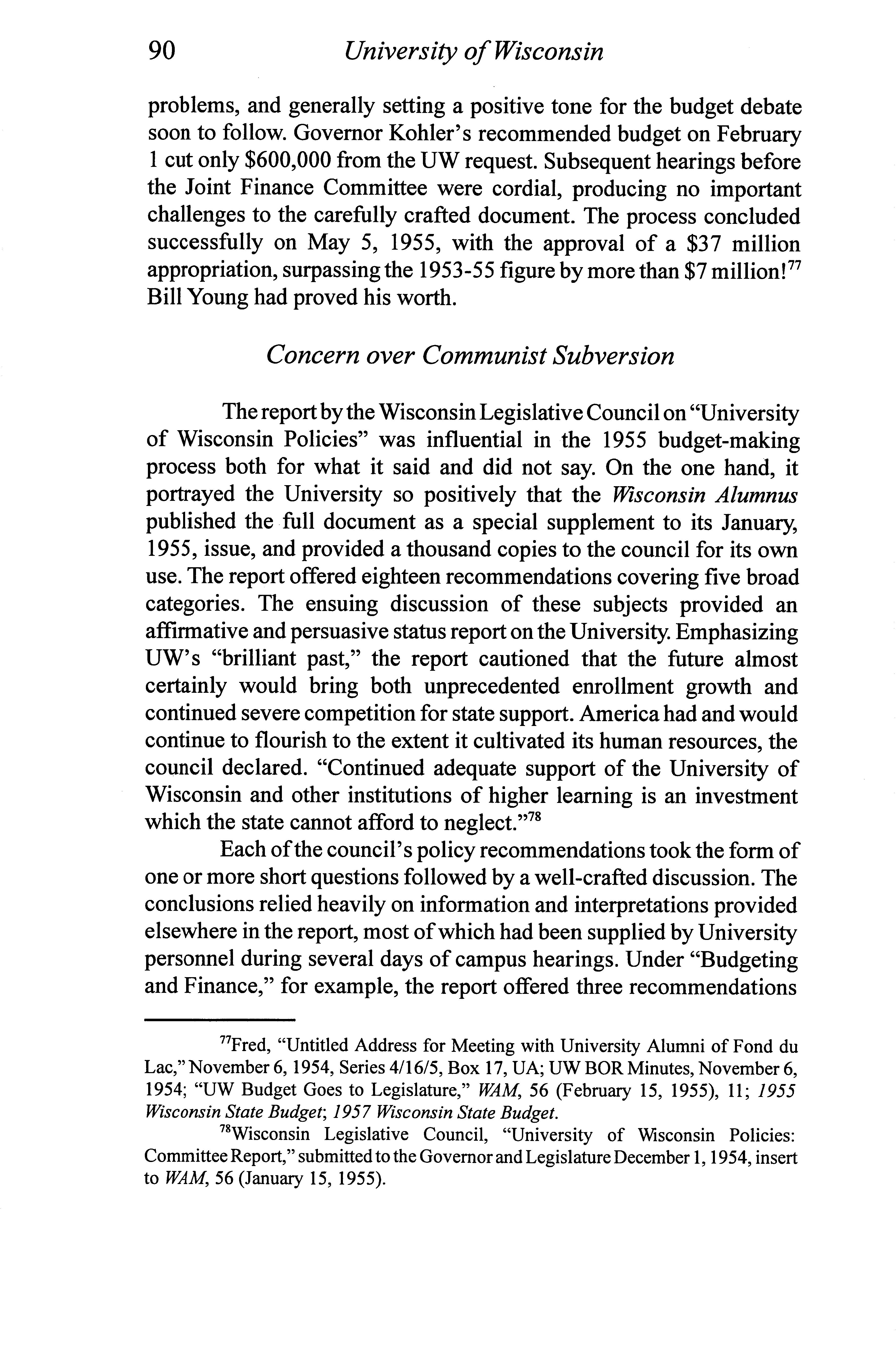 90 University of Wisconsin

problems, and generally setting a positive tone for the budget debate soon to follow. Governor Kohler's recommended budget on February 1 cut only \$600,000 from the UW request. Subsequent hearings before the Joint Finance Committee were cordial, producing no important challenges to the carefully crafted document. The process concluded successfully on May 5, 1955, with the approval of a \$37 million appropriation, surpassing the 1953-55 figure by more than \$7 million!$^{77}$ Bill Young had proved his worth.

Concern over Communist Subversion

The report by the Wisconsin Legislative Council on "University of Wisconsin Policies" was influential in the 1955 budget-making process both for what it said and did not say. On the one hand, it portrayed the University so positively that the Wisconsin Alumnus published the full document as a special supplement to its January, 1955, issue, and provided a thousand copies to the council for its own use. The report offered eighteen recommendations covering five broad categories. The ensuing discussion of these subjects provided an affirmative and persuasive status report on the University. Emphasizing UW's "brilliant past," the report cautioned that the future almost certainly would bring both unprecedented enrollment growth and continued severe competition for state support. America had and would continue to flourish to the extent it cultivated its human resources, the council declared. "Continued adequate support of the University of Wisconsin and other institutions of higher learning is an investment which the state cannot afford to neglect."$^{78}$

Each of the council's policy recommendations took the form of one or more short questions followed by a well-crafted discussion. The conclusions relied heavily on information and interpretations provided elsewhere in the report, most of which had been supplied by University personnel during several days of campus hearings. Under "Budgeting and Finance," for example, the report offered three recommendations

$^{77}$Fred, "Untitled Address for Meeting with University Alumni of Fond du Lac," November 6, 1954, Series 4/16/5, Box 17, UA; UW BOR Minutes, November 6, 1954; "UW Budget Goes to Legislature," WAM, 56 (February 15, 1955), 11; 1955 Wisconsin State Budget; 1957 Wisconsin State Budget.

$^{78}$Wisconsin Legislative Council, "University of Wisconsin Policies: Committee Report," submitted to the Governor and Legislature December 1, 1954, insert to WAM, 56 (January 15, 1955).